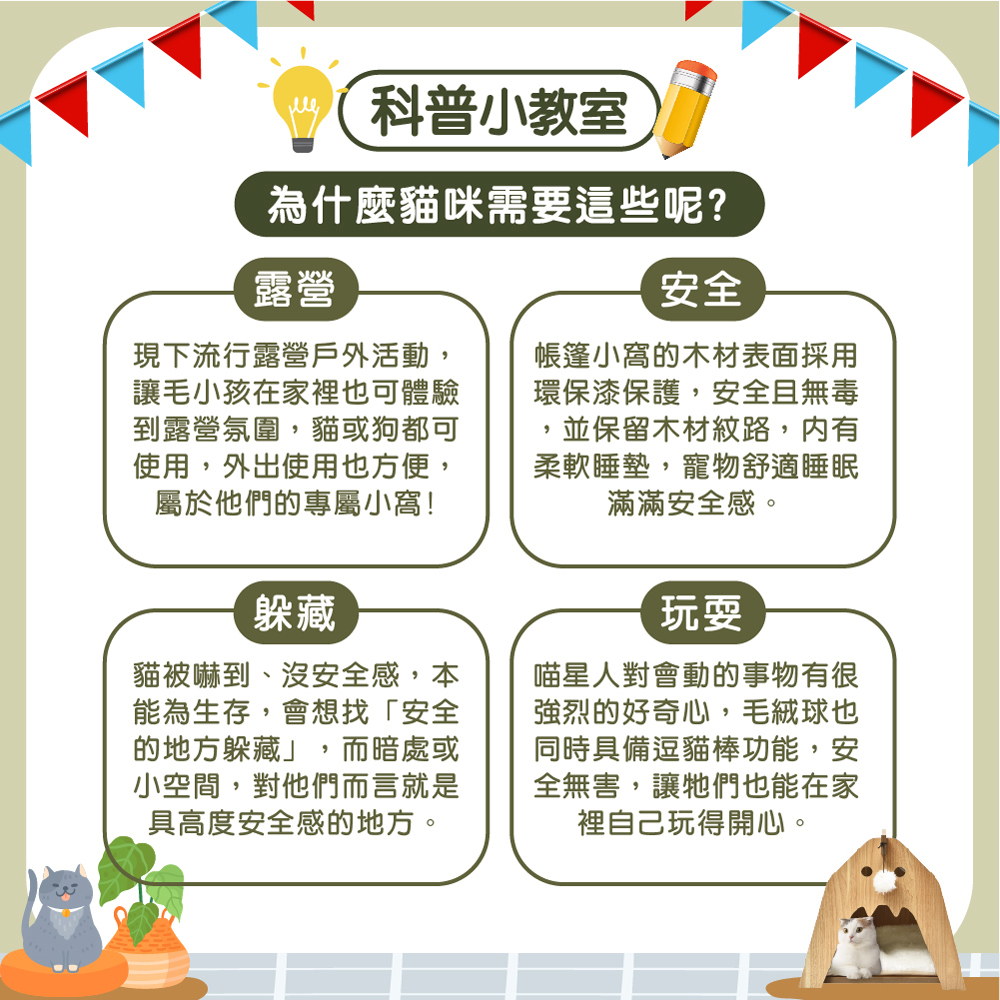 科普小教室

為什麼貓咪需要這些呢?

露營

現下流行露營戶外活動，讓毛小孩在家裡也可體驗到露營氛圍，貓或狗都可使用，外出使用也方便，屬於他們的專屬小窩!

安全

帳篷小窩的木材表面採用環保漆保護，安全且無毒，並保留木材紋路，內有柔軟睡墊，寵物舒適睡眠滿滿安全感。

躲藏

貓被嚇到、沒安全感，本能為生存，會想找「安全的地方躲藏」，而暗處或小空間，對他們而言就是具高度安全感的地方。

玩耍

喵星人對會動的事物有很強烈的好奇心，毛絨球也同時具備逗貓棒功能，安全無害，讓牠們也能在家裡自己玩得開心。